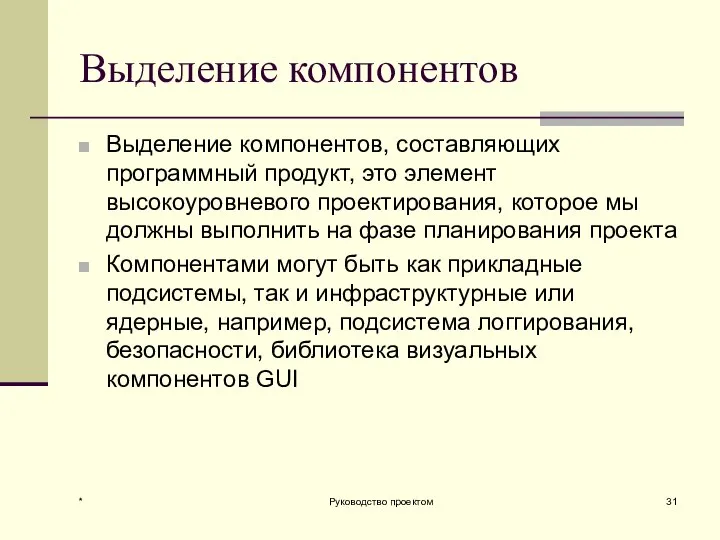 Выделение компонентов

Выделение компонентов, составляющих программный продукт, это элемент высокоуровневого проектирования, которое мы должны выполнить на фазе планирования проекта

Компонентами могут быть как прикладные подсистемы, так и инфраструктурные или ядерные, например, подсистема логгирования, безопасности, библиотека визуальных компонентов GUI

*

Руководство проектом

31